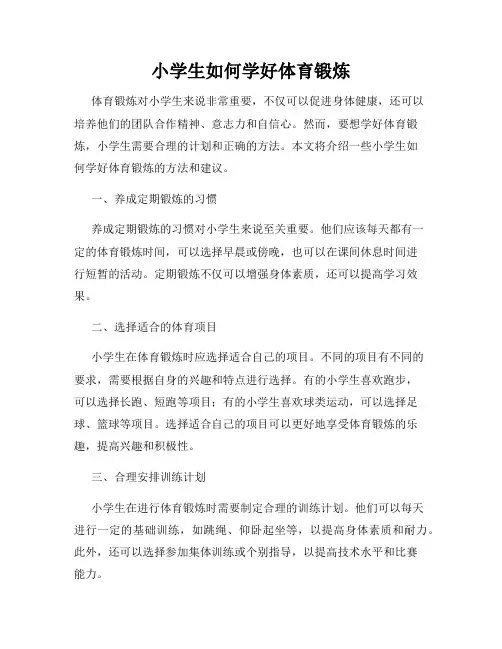 小学生如何学好体育锻炼

体育锻炼对小学生来说非常重要，不仅可以促进身体健康，还可以培养他们的团队合作精神、意志力和自信心。然而，要想学好体育锻炼，小学生需要合理的计划和正确的方法。本文将介绍一些小学生如何学好体育锻炼的方法和建议。

一、养成定期锻炼的习惯

养成定期锻炼的习惯对小学生来说至关重要。他们应该每天都有一定的体育锻炼时间，可以选择早晨或傍晚，也可以在课间休息时间进行短暂的活动。定期锻炼不仅可以增强身体素质，还可以提高学习效果。

二、选择适合的体育项目

小学生在体育锻炼时应选择适合自己的项目。不同的项目有不同的要求，需要根据自身的兴趣和特点进行选择。有的小学生喜欢跑步，可以选择长跑、短跑等项目；有的小学生喜欢球类运动，可以选择足球、篮球等项目。选择适合自己的项目可以更好地享受体育锻炼的乐趣，提高兴趣和积极性。

三、合理安排训练计划

小学生在进行体育锻炼时需要制定合理的训练计划。他们可以每天进行一定的基础训练，如跳绳、仰卧起坐等，以提高身体素质和耐力。此外，还可以选择参加集体训练或个别指导，以提高技术水平和比赛能力。